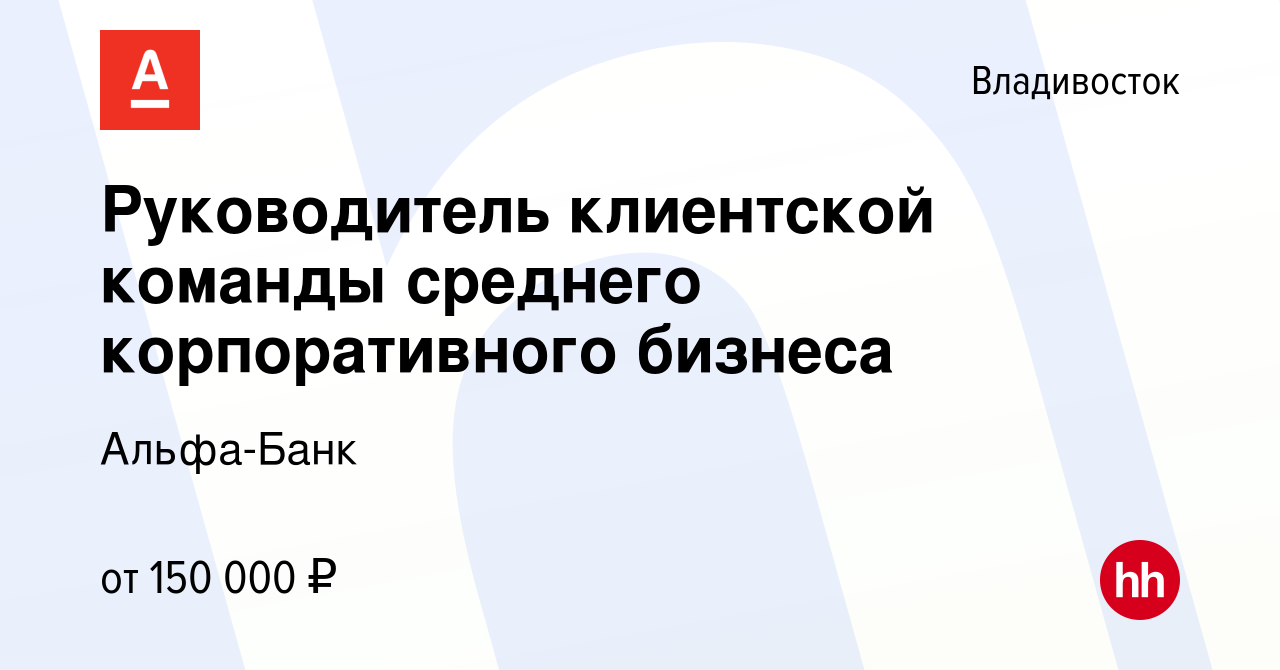 А

Владивосток

Руководитель клиентской команды среднего корпоративного бизнеса

Альфа-Банк

от 150 000 ₽

hh